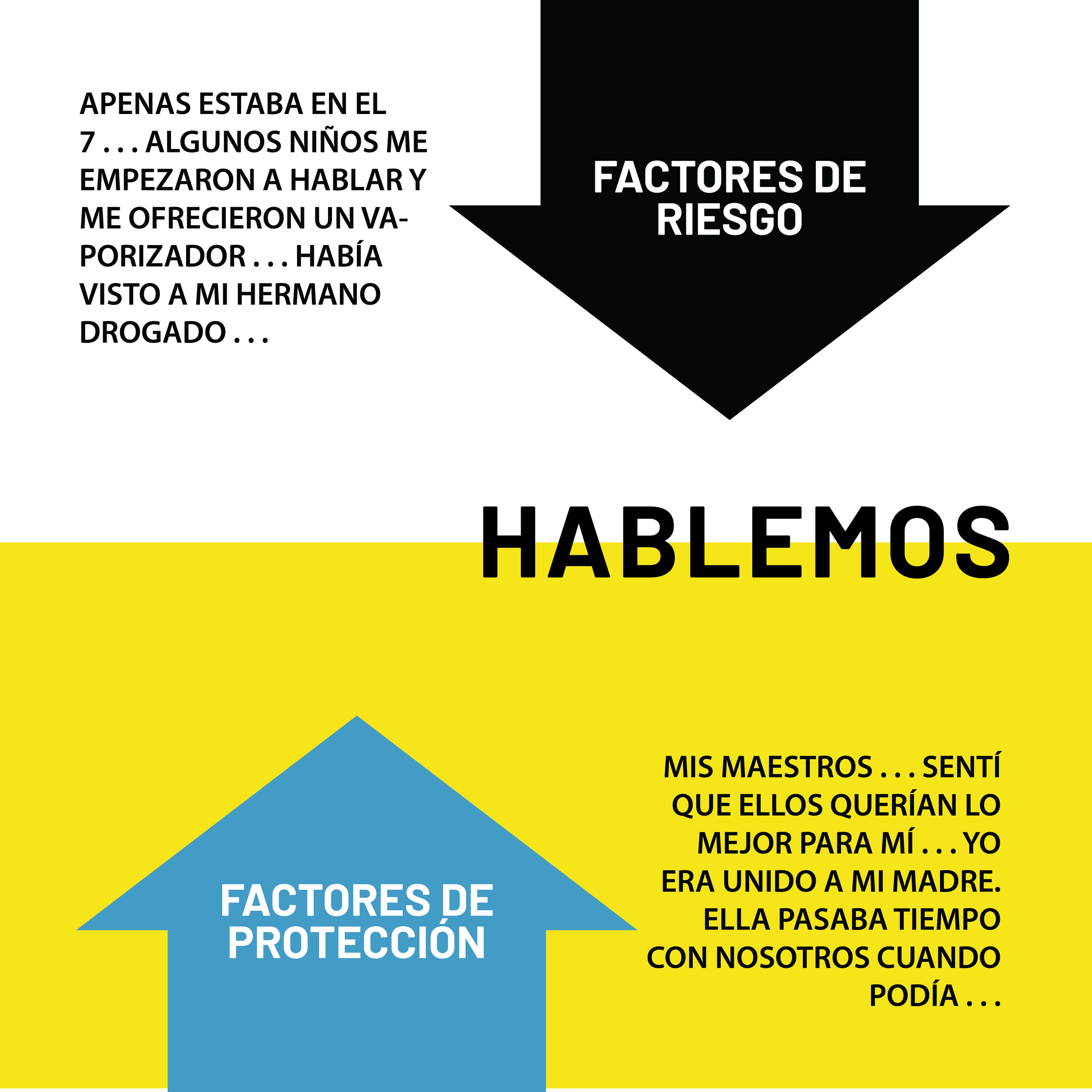 APENAS ESTABA EN EL 7 . . . ALGUNOS NIÑOS ME EMPEZARON A HABLAR Y ME OFRECIERON UN VAPORIZADOR . . . HABÍA VISTO A MI HERMANO DROGADO . . .

FACTORES DE RIESGO

HABLEMOS

FACTORES DE PROTECCIÓN

MIS MAESTROS . . . SENTÍ QUE ELLOS QUERÍAN LO MEJOR PARA MÍ . . . YO ERA UNIDO A MI MADRE. ELLA PASABA TIEMPO CON NOSOTROS CUANDO PODÍA . . .